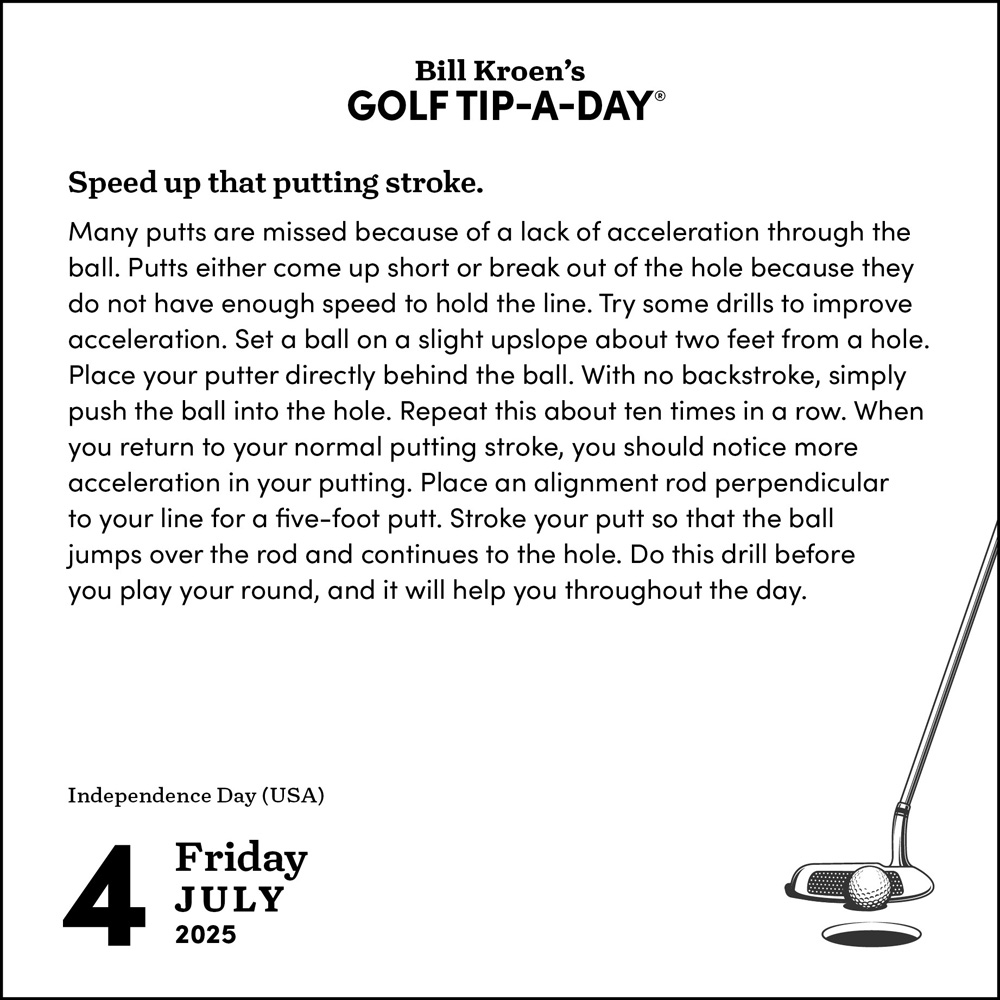 Bill Kroen's
GOLF TIP-A-DAY®

Speed up that putting stroke.

Many putts are missed because of a lack of acceleration through the ball. Putts either come up short or break out of the hole because they do not have enough speed to hold the line. Try some drills to improve acceleration. Set a ball on a slight upslope about two feet from a hole. Place your putter directly behind the ball. With no backstroke, simply push the ball into the hole. Repeat this about ten times in a row. When you return to your normal putting stroke, you should notice more acceleration in your putting. Place an alignment rod perpendicular to your line for a five-foot putt. Stroke your putt so that the ball jumps over the rod and continues to the hole. Do this drill before you play your round, and it will help you throughout the day.

Independence Day (USA)

4 Friday
JULY
2025